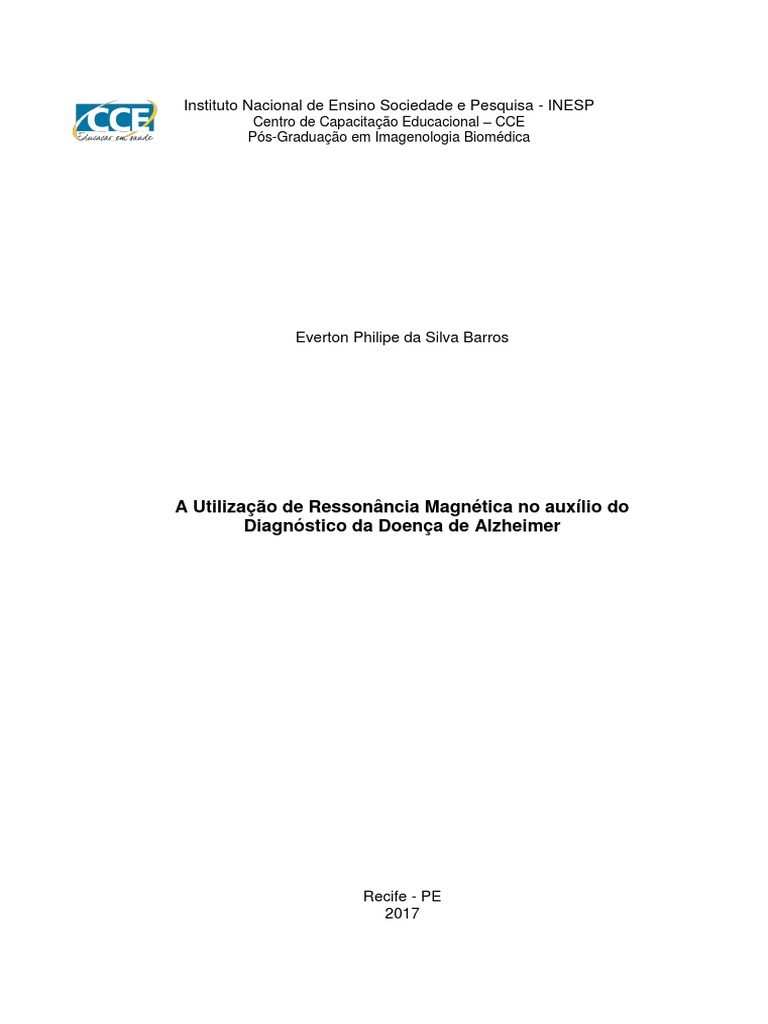 CCE
Educação em Saúde

Instituto Nacional de Ensino Sociedade e Pesquisa - INESP
Centro de Capacitação Educacional – CCE
Pós-Graduação em Imagenologia Biomédica

Everton Philipe da Silva Barros

A Utilização de Ressonância Magnética no auxílio do Diagnóstico da Doença de Alzheimer

Recife - PE
2017